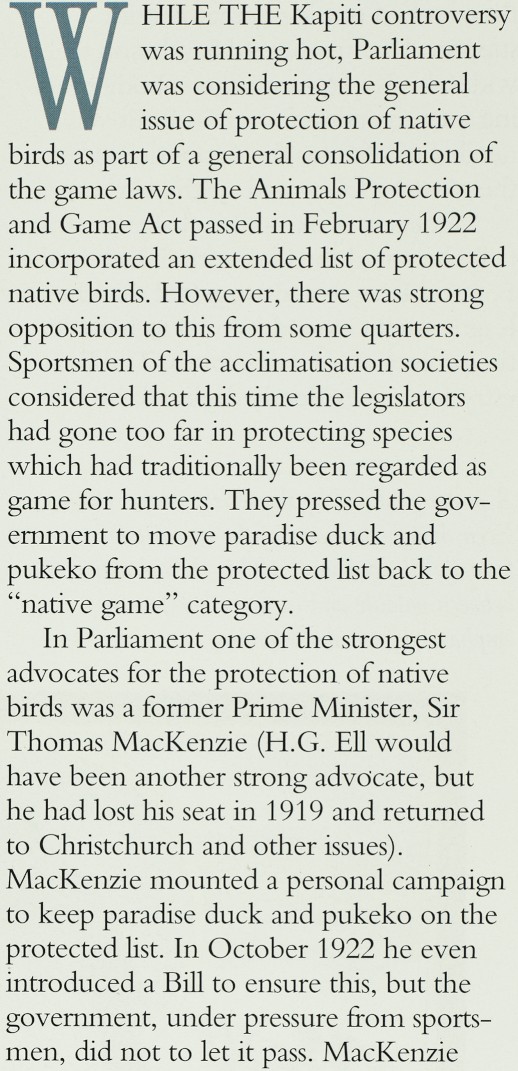 WHILE THE Kapiti controversy was running hot, Parliament was considering the general issue of protection of native birds as part of a general consolidation of the game laws. The Animals Protection and Game Act passed in February 1922 incorporated an extended list of protected native birds. However, there was strong opposition to this from some quarters. Sportsmen of the acclimatisation societies considered that this time the legislators had gone too far in protecting species which had traditionally been regarded as game for hunters. They pressed the government to move paradise duck and pukeko from the protected list back to the "native game" category.

In Parliament one of the strongest advocates for the protection of native birds was a former Prime Minister, Sir Thomas MacKenzie (H.G. Ell would have been another strong advocate, but he had lost his seat in 1919 and returned to Christchurch and other issues). MacKenzie mounted a personal campaign to keep paradise duck and pukeko on the protected list. In October 1922 he even introduced a Bill to ensure this, but the government, under pressure from sportsmen, did not to let it pass. MacKenzie